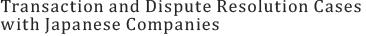 Transaction and Dispute Resolution Cases with Japanese Companies